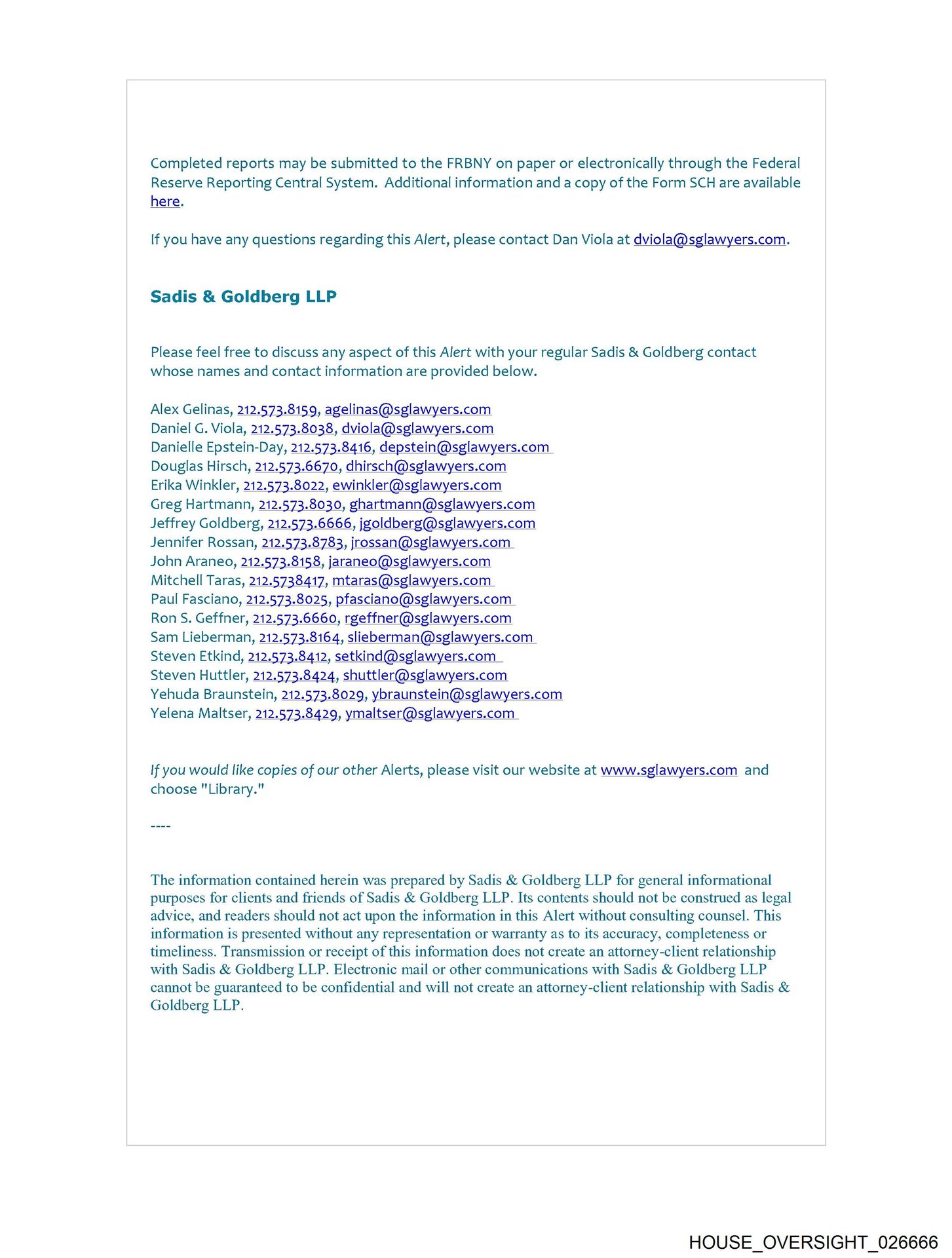 Completed reports may be submitted to the FRBNY on paper or electronically through the Federal Reserve Reporting Central System. Additional information and a copy of the Form SCH are available here.

If you have any questions regarding this Alert, please contact Dan Viola at dviola@sglawyers.com.

Sadis & Goldberg LLP

Please feel free to discuss any aspect of this Alert with your regular Sadis & Goldberg contact whose names and contact information are provided below.

Alex Gelinas, 212.573.8159, agelinas@sglawyers.com
Daniel G. Viola, 212.573.8038, dviola@sglawyers.com
Danielle Epstein-Day, 212.573.8416, depstein@sglawyers.com
Douglas Hirsch, 212.573.6670, dhirsch@sglawyers.com
Erika Winkler, 212.573.8022, ewinkler@sglawyers.com
Greg Hartmann, 212.573.8030, ghartmann@sglawyers.com
Jeffrey Goldberg, 212.573.6666, jgoldberg@sglawyers.com
Jennifer Rossan, 212.573.8783, jrossan@sglawyers.com
John Araneo, 212.573.8158, jaraneo@sglawyers.com
Mitchell Taras, 212.5738417, mtaras@sglawyers.com
Paul Fasciano, 212.573.8025, pfasciano@sglawyers.com
Ron S. Geffner, 212.573.6660, rgeffner@sglawyers.com
Sam Lieberman, 212.573.8164, slieberman@sglawyers.com
Steven Etkind, 212.573.8412, setkind@sglawyers.com
Steven Huttler, 212.573.8424, shuttler@sglawyers.com
Yehuda Braunstein, 212.573.8029, ybraunstein@sglawyers.com
Yelena Maltser, 212.573.8429, ymaltser@sglawyers.com

If you would like copies of our other Alerts, please visit our website at www.sglawyers.com and choose "Library."

----

The information contained herein was prepared by Sadis & Goldberg LLP for general informational purposes for clients and friends of Sadis & Goldberg LLP. Its contents should not be construed as legal advice, and readers should not act upon the information in this Alert without consulting counsel. This information is presented without any representation or warranty as to its accuracy, completeness or timeliness. Transmission or receipt of this information does not create an attorney-client relationship with Sadis & Goldberg LLP. Electronic mail or other communications with Sadis & Goldberg LLP cannot be guaranteed to be confidential and will not create an attorney-client relationship with Sadis & Goldberg LLP.

HOUSE_OVERSIGHT_026666